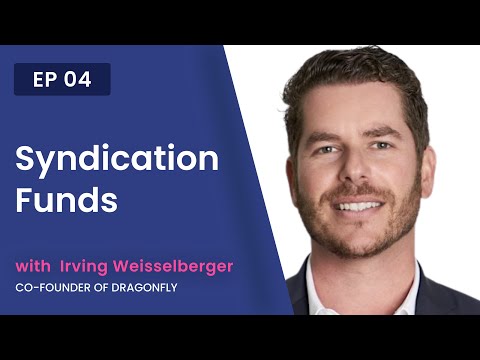 EP 04

Syndication Funds

with Irving Weisselberger
CO-FOUNDER OF DRAGONFLY